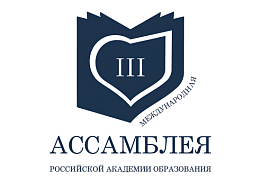 III

МЕЖДУНАРОДНАЯ

АССАМБЛЕЯ

РОССИЙСКОЙ АКАДЕМИИ ОБРАЗОВАНИЯ